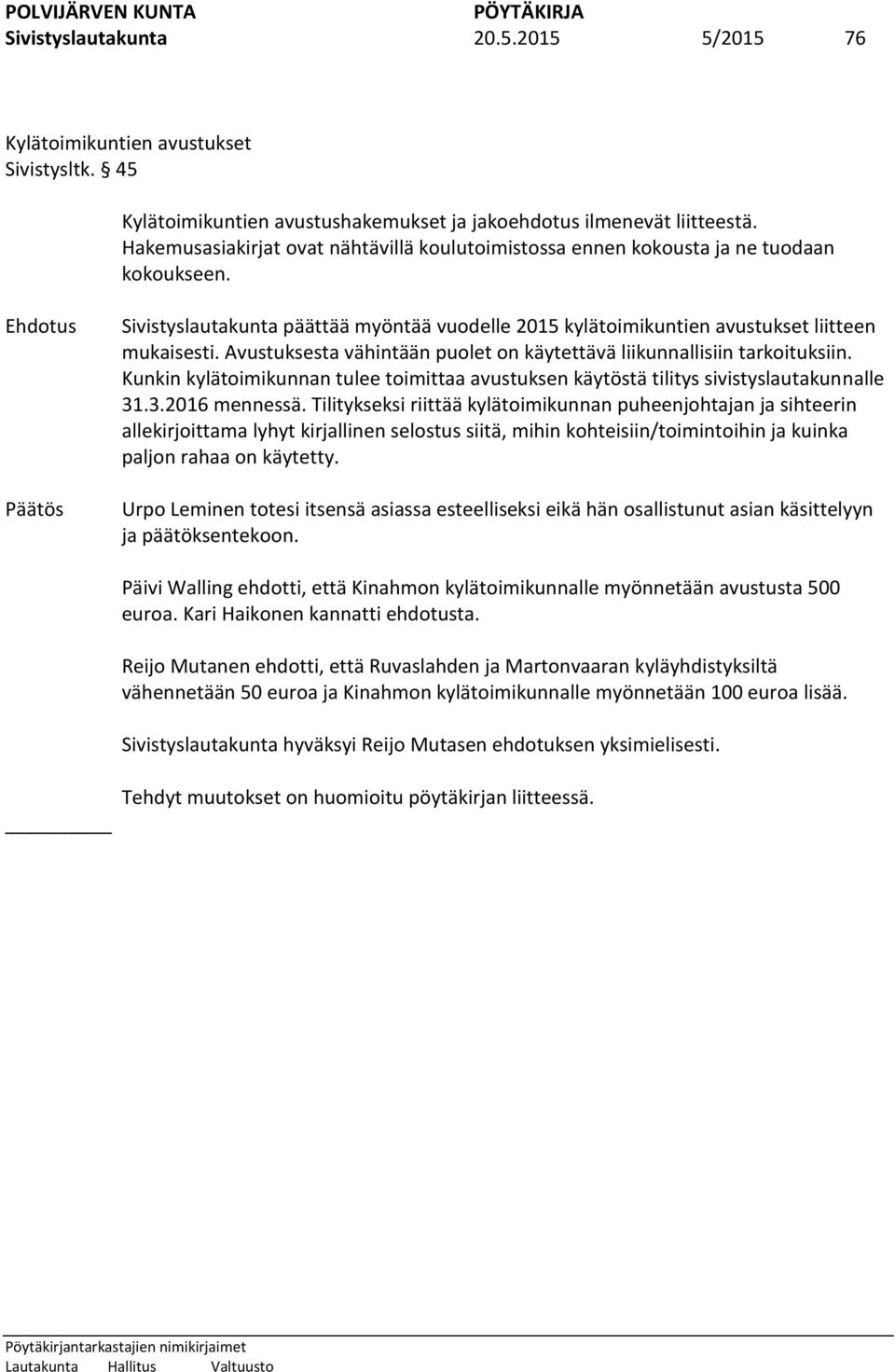 POLVIJÄRVEN KUNTA PÖYTÄKIRJA
Sivistyslautakunta 20.5.2015 5/2015 76

Kylätoimikuntien avustukset
Sivistysltk. § 45

Kylätoimikuntien avustushakemukset ja jakoehdotus ilmenevät liitteestä. Hakemusasiakirjat ovat nähtävillä koulutoimistossa ennen kokousta ja ne tuodaan kokoukseen.

Ehdotus

Sivistyslautakunta päättää myöntää vuodelle 2015 kylätoimikuntien avustukset liitteen mukaisesti. Avustuksesta vähintään puolet on käytettävä liikunnallisiin tarkoituksiin. Kunkin kylätoimikunnan tulee toimittaa avustuksen käytöstä tilitys sivistyslautakunnalle 31.3.2016 mennessä. Tilitykseksi riittää kylätoimikunnan puheenjohtajan ja sihteerin allekirjoittama lyhyt kirjallinen selostus siitä, mihin kohteisiin/toimintoihin ja kuinka paljon rahaa on käytetty.

Päätös

Urpo Leminen totesi itsensä asiassa esteelliseksi eikä hän osallistunut asian käsittelyyn ja päätöksentekoon.

Päivi Walling ehdotti, että Kinahmon kylätoimikunnalle myönnetään avustusta 500 euroa. Kari Haikonen kannatti ehdotusta.

Reijo Mutanen ehdotti, että Ruvaslahden ja Martonvaaran kyläyhdistyksiltä vähennetään 50 euroa ja Kinahmon kylätoimikunnalle myönnetään 100 euroa lisää.

Sivistyslautakunta hyväksyi Reijo Mutasen ehdotuksen yksimielisesti.

Tehdyt muutokset on huomioitu pöytäkirjan liitteessä.

Pöytäkirjantarkastajien nimikirjaimet
Lautakunta Hallitus Valtuusto